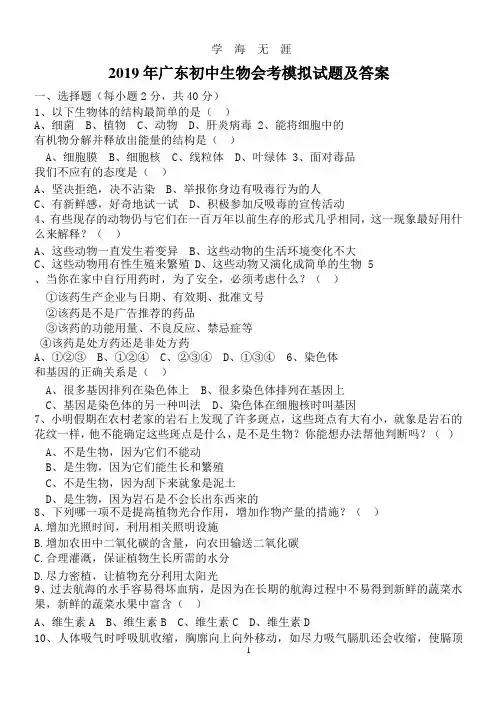 学 海 无 涯

2019 年广东初中生物会考模拟试题及答案

一、选择题（每小题 2 分，共 40 分）

1、以下生物体的结构最简单的是（ ）

A、细菌 B、植物 C、动物 D、肝炎病毒 2、能将细胞中的有机物分解并释放出能量的结构是（ ）

A、细胞膜 B、细胞核 C、线粒体 D、叶绿体 3、面对毒品我们不应有的态度是（ ）

A、坚决拒绝，决不沾染 B、举报你身边有吸毒行为的人

C、有新鲜感，好奇地试一试 D、积极参加反吸毒的宣传活动

4、有些现存的动物仍与它们在一百万年以前生存的形式几乎相同，这一现象最好用什么来解释？（ ）

A、这些动物一直发生着变异 B、这些动物的生活环境变化不大

C、这些动物用有性生殖来繁殖 D、这些动物又演化成简单的生物 5、当你在家中自行用药时，为了安全，必须考虑什么？（ ）

①该药生产企业与日期、有效期、批准文号

②该药是不是广告推荐的药品

③该药的功能用量、不良反应、禁忌症等

④该药是处方药还是非处方药

A、①②③ B、①②④ C、②③④ D、①③④ 6、染色体和基因的正确关系是（ ）

A、很多基因排列在染色体上 B、很多染色体排列在基因上

C、基因是染色体的另一种叫法 D、染色体在细胞核时叫基因

7、小明假期在农村老家的岩石上发现了许多斑点，这些斑点有大有小，就象是岩石的花纹一样，他不能确定这些斑点是什么，是不是生物？你能想办法帮他判断吗？（ ）

A、不是生物，因为它们不能动

B、是生物，因为它们能生长和繁殖

C、不是生物，因为刮下来就象是泥土

D、是生物，因为岩石是不会长出东西来的

8、下列哪一项不是提高植物光合作用，增加作物产量的措施？（ ）

A.增加光照时间，利用相关照明设施

B.增加农田中二氧化碳的含量，向农田输送二氧化碳

C.合理灌溉，保证植物生长所需的水分

D.尽力密植，让植物充分利用太阳光

9、过去航海的水手容易得坏血病，是因为在长期的航海过程中不易得到新鲜的蔬菜水果，新鲜的蔬菜水果中富含（ ）

A、维生素 A B、维生素 B C、维生素 C D、维生素 D

10、人体吸气时呼吸肌收缩，胸廓向上向外移动，如尽力吸气膈肌还会收缩，使膈顶

1